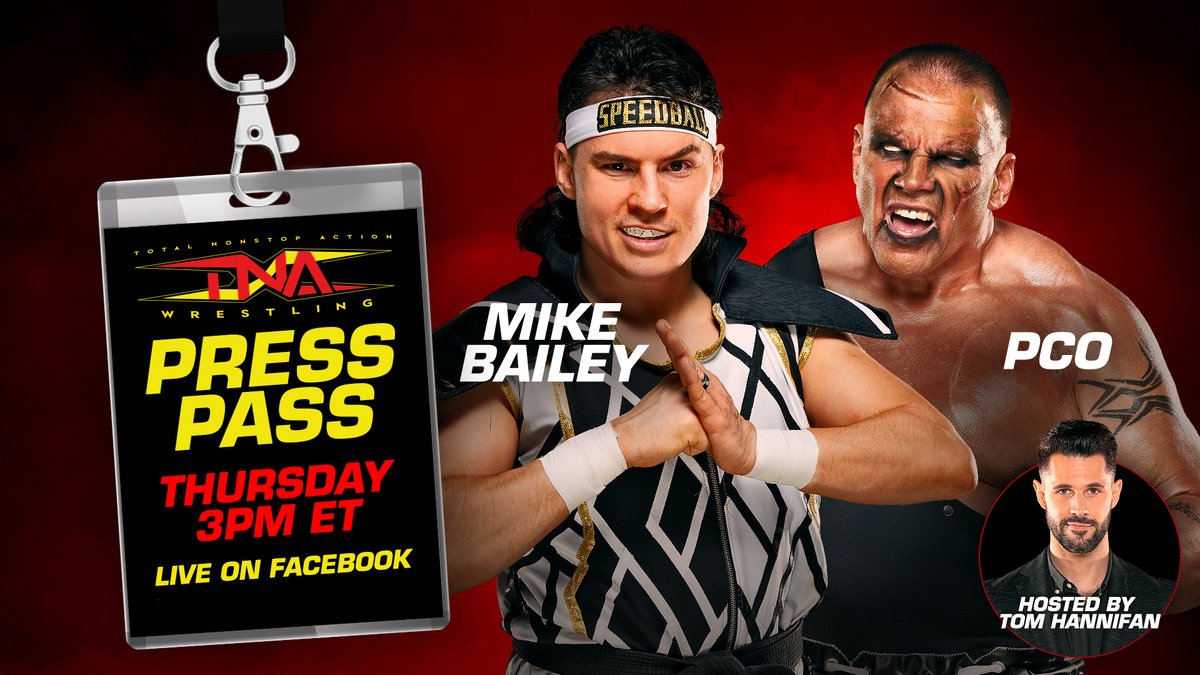 TOTAL NONSTOP ACTION
TNA
WRESTLING

PRESS PASS

THURSDAY 3PM ET

LIVE ON FACEBOOK

SPEEDBALL

MIKE BAILEY

PCO

HOSTED BY TOM HANNIFAN